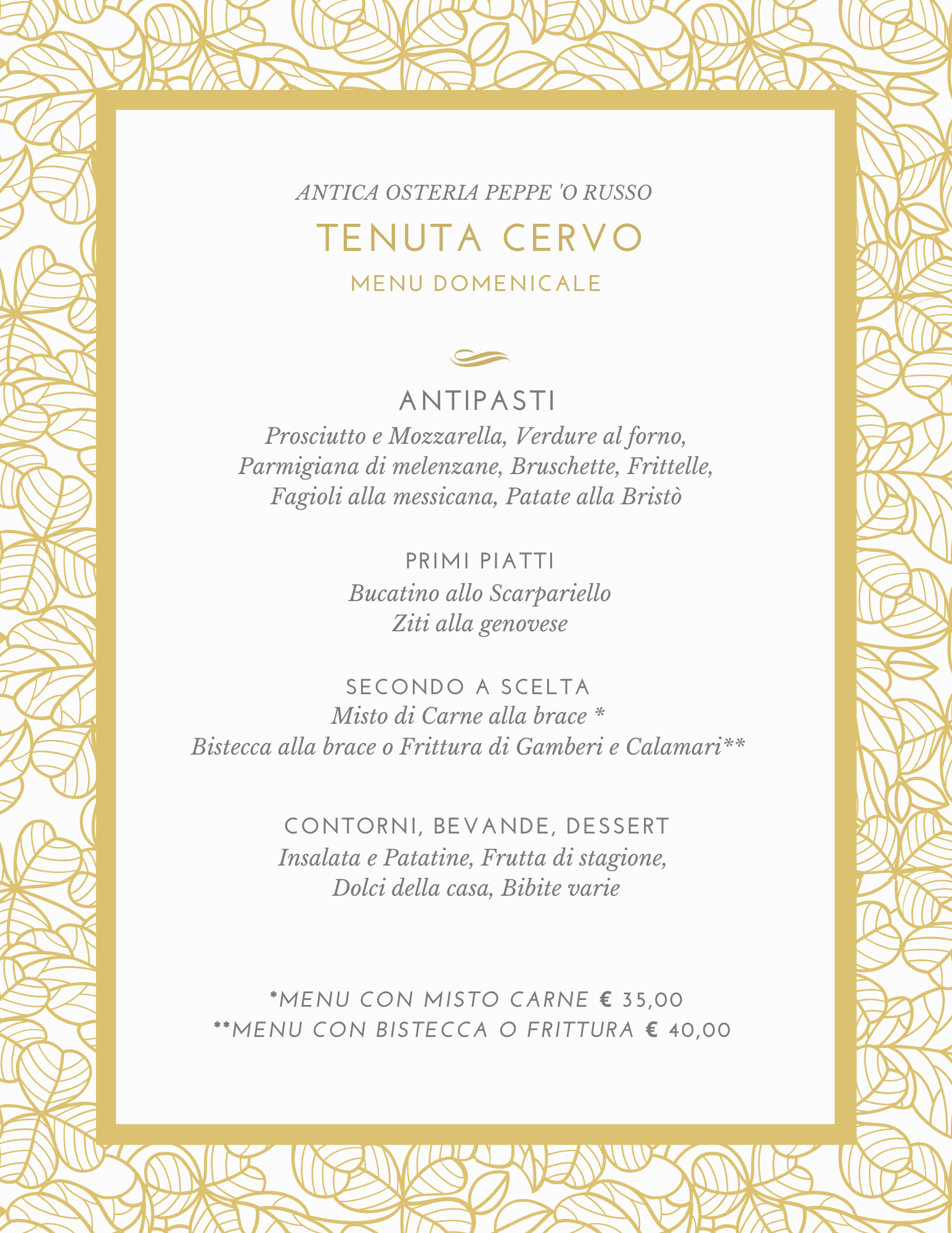 ANTICA OSTERIA PEPPE 'O RUSSO

TENUTA CERVO

MENU DOMENICALE

ANTIPASTI

Prosciutto e Mozzarella, Verdure al forno, Parmigiana di melenzane, Bruschette, Frittelle, Fagioli alla messicana, Patate alla Bristò

PRIMI PIATTI

Bucatino allo Scarpariello
Ziti alla genovese

SECONDO A SCELTA

Misto di Carne alla brace *
Bistecca alla brace o Frittura di Gamberi e Calamari**

CONTORNI, BEVANDE, DESSERT

Insalata e Patatine, Frutta di stagione, Dolci della casa, Bibite varie

*MENU CON MISTO CARNE € 35,00
**MENU CON BISTECCA O FRITTURA € 40,00